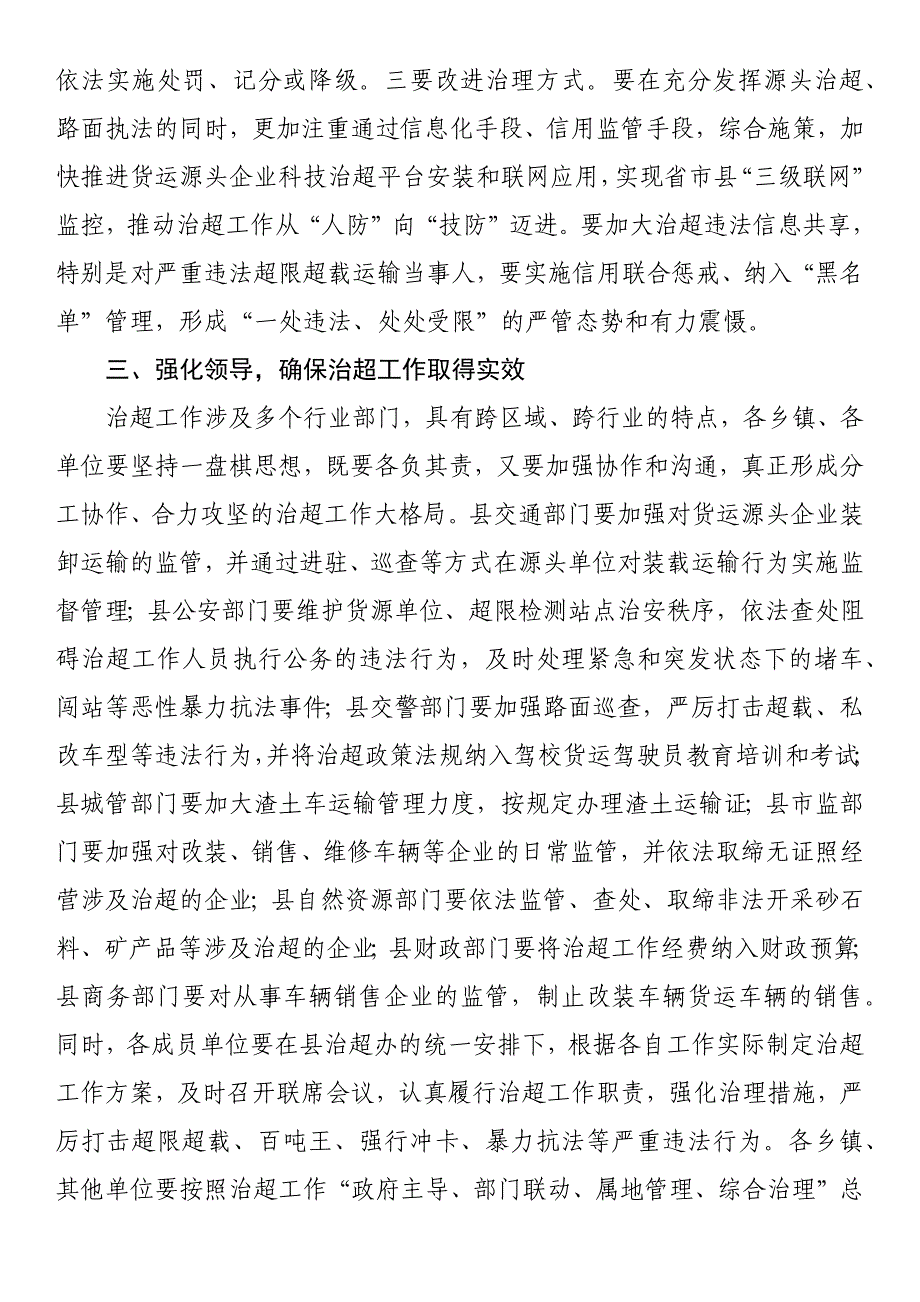 依法实施处罚、记分或降级。三要改进治理方式。要在充分发挥源头治超、路面执法的同时，更加注重通过信息化手段、信用监管手段，综合施策，加快推进货运源头企业科技治超平台安装和联网应用，实现省市县“三级联网”监控，推动治超工作从“人防”向“技防”迈进。要加大治超违法信息共享，特别是对严重违法超限超载运输当事人，要实施信用联合惩戒、纳入“黑名单”管理，形成“一处违法、处处受限”的严管态势和有力震慑。

三、强化领导，确保治超工作取得实效

治超工作涉及多个行业部门，具有跨区域、跨行业的特点，各乡镇、各单位要坚持一盘棋思想，既要各负其责，又要加强协作和沟通，真正形成分工协作、合力攻坚的治超工作大格局。县交通部门要加强对货运源头企业装卸运输的监管，并通过进驻、巡查等方式在源头单位对装载运输行为实施监督管理；县公安部门要维护货源单位、超限检测站点治安秩序，依法查处阻碍治超工作人员执行公务的违法行为，及时处理紧急和突发状态下的堵车、闯站等恶性暴力抗法事件；县交警部门要加强路面巡查，严厉打击超载、私改车型等违法行为，并将治超政策法规纳入驾校货运驾驶员教育培训和考试；县城管部门要加大渣土车运输管理力度，按规定办理渣土运输证；县市监部门要加强对改装、销售、维修车辆等企业的日常监管，并依法取缔无证照经营涉及治超的企业；县自然资源部门要依法监管、查处、取缔非法开采砂石料、矿产品等涉及治超的企业；县财政部门要将治超工作经费纳入财政预算；县商务部门要对从事车辆销售企业的监管，制止改装车辆货运车辆的销售。同时，各成员单位要在县治超办的统一安排下，根据各自工作实际制定治超工作方案，及时召开联席会议，认真履行治超工作职责，强化治理措施，严厉打击超限超载、百吨王、强行冲卡、暴力抗法等严重违法行为。各乡镇、其他单位要按照治超工作“政府主导、部门联动、属地管理、综合治理”总